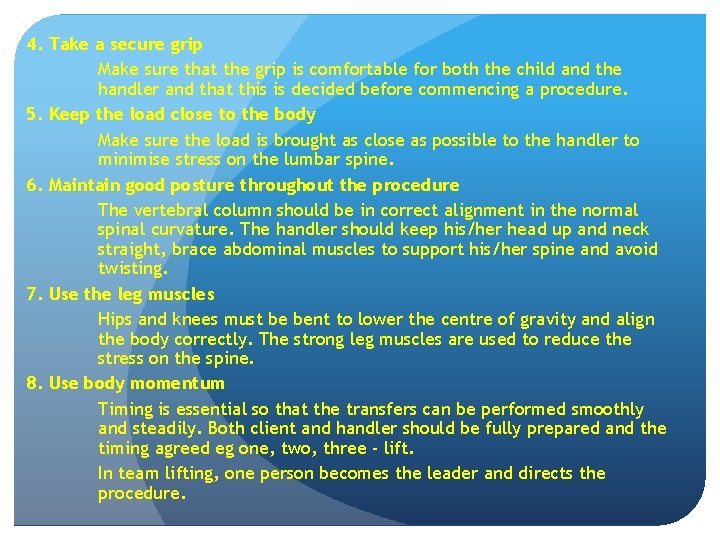 4. Take a secure grip

Make sure that the grip is comfortable for both the child and the handler and that this is decided before commencing a procedure.

5. Keep the load close to the body

Make sure the load is brought as close as possible to the handler to minimise stress on the lumbar spine.

6. Maintain good posture throughout the procedure

The vertebral column should be in correct alignment in the normal spinal curvature. The handler should keep his/her head up and neck straight, brace abdominal muscles to support his/her spine and avoid twisting.

7. Use the leg muscles

Hips and knees must be bent to lower the centre of gravity and align the body correctly. The strong leg muscles are used to reduce the stress on the spine.

8. Use body momentum

Timing is essential so that the transfers can be performed smoothly and steadily. Both client and handler should be fully prepared and the timing agreed eg one, two, three - lift.

In team lifting, one person becomes the leader and directs the procedure.